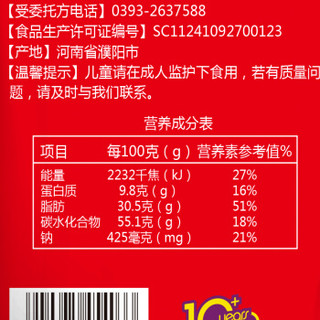 【受委托方电话】0393-2637588
【食品生产许可证编号】SC11241092700123
【产地】河南省濮阳市
【温馨提示】儿童请在成人监护下食用，若有质量问题，请及时与我们联系。

营养成分表

| 项目 | 每100克（g） | 营养素参考值% |
|---|---|---|
| 能量 | 2232千焦（kJ） | 27% |
| 蛋白质 | 9.8克（g） | 16% |
| 脂肪 | 30.5克（g） | 51% |
| 碳水化合物 | 55.1克（g） | 18% |
| 钠 | 425毫克（mg） | 21% |

10+ years